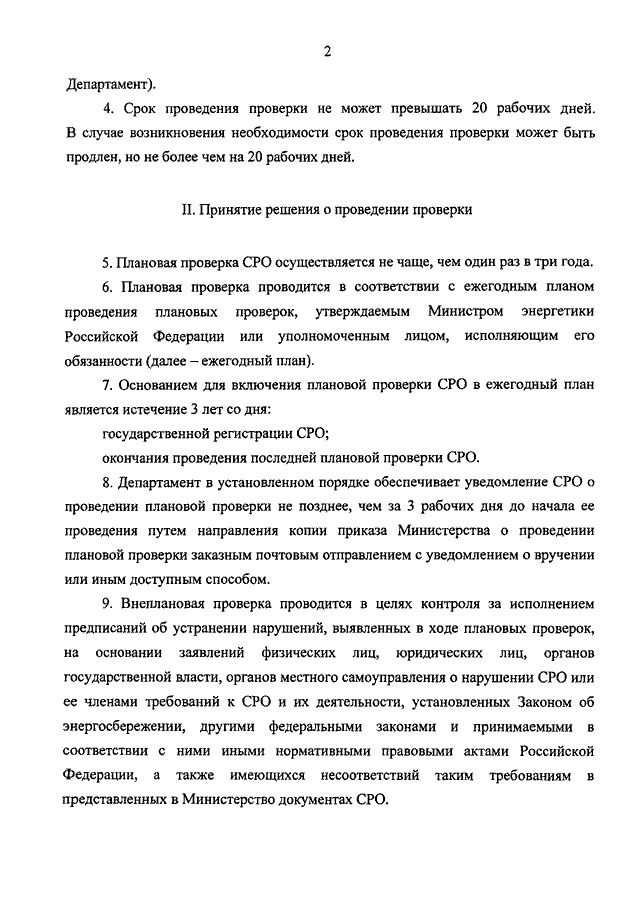 2

Департамент).

4. Срок проведения проверки не может превышать 20 рабочих дней. В случае возникновения необходимости срок проведения проверки может быть продлен, но не более чем на 20 рабочих дней.

II. Принятие решения о проведении проверки

5. Плановая проверка СРО осуществляется не чаще, чем один раз в три года.

6. Плановая проверка проводится в соответствии с ежегодным планом проведения плановых проверок, утверждаемым Министром энергетики Российской Федерации или уполномоченным лицом, исполняющим его обязанности (далее – ежегодный план).

7. Основанием для включения плановой проверки СРО в ежегодный план является истечение 3 лет со дня:

государственной регистрации СРО;

окончания проведения последней плановой проверки СРО.

8. Департамент в установленном порядке обеспечивает уведомление СРО о проведении плановой проверки не позднее, чем за 3 рабочих дня до начала ее проведения путем направления копии приказа Министерства о проведении плановой проверки заказным почтовым отправлением с уведомлением о вручении или иным доступным способом.

9. Внеплановая проверка проводится в целях контроля за исполнением предписаний об устранении нарушений, выявленных в ходе плановых проверок, на основании заявлений физических лиц, юридических лиц, органов государственной власти, органов местного самоуправления о нарушении СРО или ее членами требований к СРО и их деятельности, установленных Законом об энергосбережении, другими федеральными законами и принимаемыми в соответствии с ними иными нормативными правовыми актами Российской Федерации, а также имеющихся несоответствий таким требованиям в представленных в Министерство документах СРО.